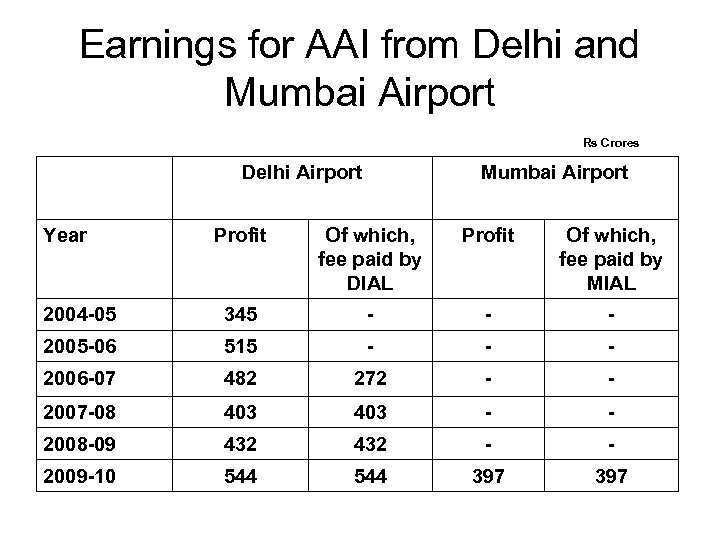 Earnings for AAI from Delhi and Mumbai Airport

Rs Crores

| | Delhi Airport | | Mumbai Airport | |
|---|---|---|---|---|
| Year | Profit | Of which, fee paid by DIAL | Profit | Of which, fee paid by MIAL |
| 2004-05 | 345 | - | - | - |
| 2005-06 | 515 | - | - | - |
| 2006-07 | 482 | 272 | - | - |
| 2007-08 | 403 | 403 | - | - |
| 2008-09 | 432 | 432 | - | - |
| 2009-10 | 544 | 544 | 397 | 397 |